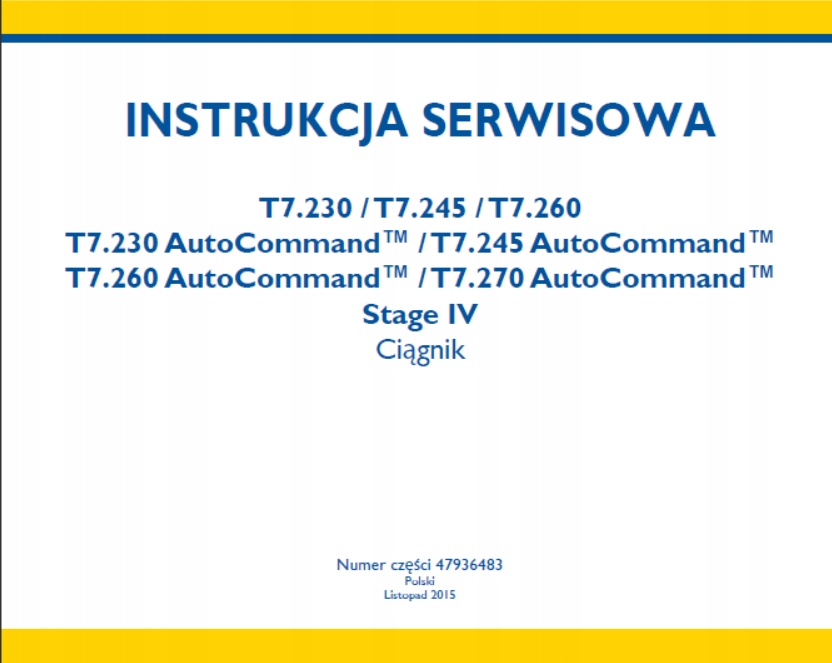 INSTRUKCJA SERWISOWA

T7.230 / T7.245 / T7.260
T7.230 AutoCommand™ / T7.245 AutoCommand™
T7.260 AutoCommand™ / T7.270 AutoCommand™
Stage IV
Ciągnik

Numer części 47936483
Polski
Listopad 2015